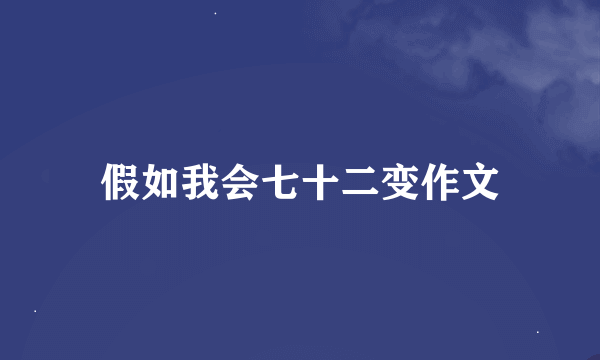 假如我会七十二变作文